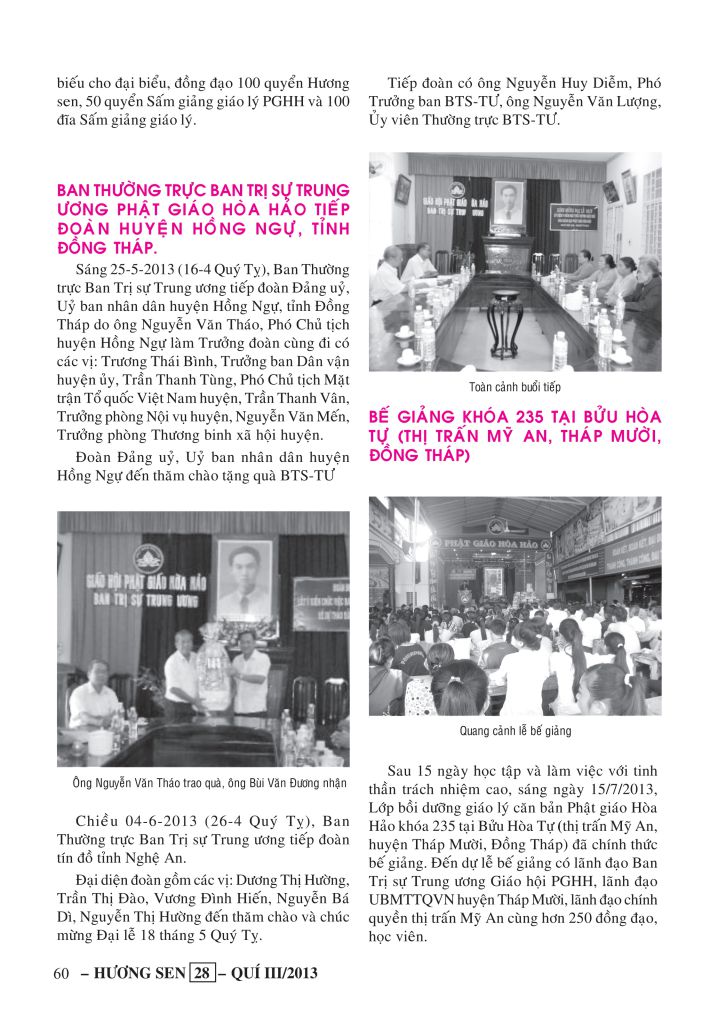 biếu cho đại biểu, đồng đạo 100 quyển Hương sen, 50 quyển Sấm giảng giáo lý PGHH và 100 đĩa Sấm giảng giáo lý.

BAN THƯỜNG TRỰC BAN TRỊ SỰ TRUNG ƯƠNG PHẬT GIÁO HÒA HẢO TIẾP ĐOÀN HUYỆN HỒNG NGỰ, TỈNH ĐỒNG THÁP.

Sáng 25-5-2013 (16-4 Quý Tỵ), Ban Thường trực Ban Trị sự Trung ương tiếp đoàn Đảng uỷ, Uỷ ban nhân dân huyện Hồng Ngự, tỉnh Đồng Tháp do ông Nguyễn Văn Tháo, Phó Chủ tịch huyện Hồng Ngự làm Trưởng đoàn cùng đi có các vị: Trương Thái Bình, Trưởng ban Dân vận huyện ủy, Trần Thanh Tùng, Phó Chủ tịch Mặt trận Tổ quốc Việt Nam huyện, Trần Thanh Vân, Trưởng phòng Nội vụ huyện, Nguyễn Văn Mến, Trưởng phòng Thương binh xã hội huyện.

Đoàn Đảng uỷ, Uỷ ban nhân dân huyện Hồng Ngự đến thăm chào tặng quà BTS-TƯ

GIÁO HỘI PHẬT GIÁO HÒA HẢO
BAN TRỊ SỰ TRUNG ƯƠNG

Ông Nguyễn Văn Tháo trao quà, ông Bùi Văn Đương nhận

Chiều 04-6-2013 (26-4 Quý Tỵ), Ban Thường trực Ban Trị sự Trung ương tiếp đoàn tín đồ tỉnh Nghệ An.

Đại diện đoàn gồm các vị: Dương Thị Hường, Trần Thị Đào, Vương Đình Hiến, Nguyễn Bá Dì, Nguyễn Thị Hường đến thăm chào và chúc mừng Đại lễ 18 tháng 5 Quý Tỵ.

Tiếp đoàn có ông Nguyễn Huy Diễm, Phó Trưởng ban BTS-TƯ, ông Nguyễn Văn Lượng, Ủy viên Thường trực BTS-TƯ.

Toàn cảnh buổi tiếp

BẾ GIẢNG KHÓA 235 TẠI BỬU HÒA TỰ (THỊ TRẤN MỸ AN, THÁP MƯỜI, ĐỒNG THÁP)

PHẬT GIÁO HÒA HẢO

Quang cảnh lễ bế giảng

Sau 15 ngày học tập và làm việc với tinh thần trách nhiệm cao, sáng ngày 15/7/2013, Lớp bồi dưỡng giáo lý căn bản Phật giáo Hòa Hảo khóa 235 tại Bửu Hòa Tự (thị trấn Mỹ An, huyện Tháp Mười, Đồng Tháp) đã chính thức bế giảng. Đến dự lễ bế giảng có lãnh đạo Ban Trị sự Trung ương Giáo hội PGHH, lãnh đạo UBMTTQVN huyện Tháp Mười, lãnh đạo chính quyền thị trấn Mỹ An cùng hơn 250 đồng đạo, học viên.

60 – HƯƠNG SEN 28 – QUÍ III/2013